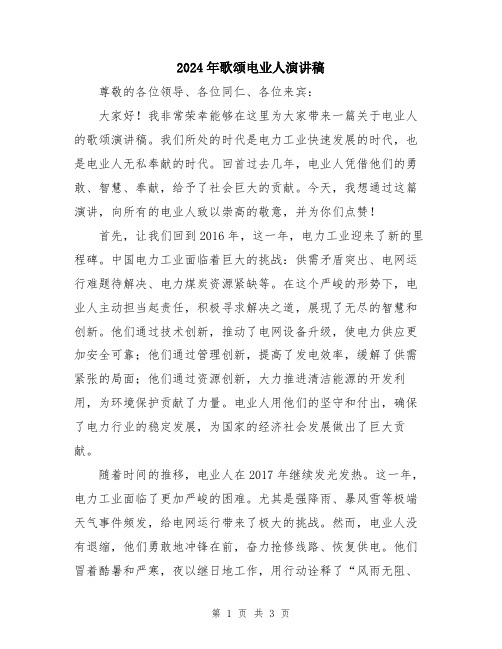 2024年歌颂电业人演讲稿

尊敬的各位领导、各位同仁、各位来宾：

大家好！我非常荣幸能够在这里为大家带来一篇关于电业人的歌颂演讲稿。我们所处的时代是电力工业快速发展的时代，也是电业人无私奉献的时代。回首过去几年，电业人凭借他们的勇敢、智慧、奉献，给予了社会巨大的贡献。今天，我想通过这篇演讲，向所有的电业人致以崇高的敬意，并为你们点赞！

首先，让我们回到2016年，这一年，电力工业迎来了新的里程碑。中国电力工业面临着巨大的挑战：供需矛盾突出、电网运行难题待解决、电力煤炭资源紧缺等。在这个严峻的形势下，电业人主动担当起责任，积极寻求解决之道，展现了无尽的智慧和创新。他们通过技术创新，推动了电网设备升级，使电力供应更加安全可靠；他们通过管理创新，提高了发电效率，缓解了供需紧张的局面；他们通过资源创新，大力推进清洁能源的开发利用，为环境保护贡献了力量。电业人用他们的坚守和付出，确保了电力行业的稳定发展，为国家的经济社会发展做出了巨大贡献。

随着时间的推移，电业人在2017年继续发光发热。这一年，电力工业面临了更加严峻的困难。尤其是强降雨、暴风雪等极端天气事件频发，给电网运行带来了极大的挑战。然而，电业人没有退缩，他们勇敢地冲锋在前，奋力抢修线路、恢复供电。他们冒着酷暑和严寒，夜以继日地工作，用行动诠释了“风雨无阻、

第 1 页 共 3 页